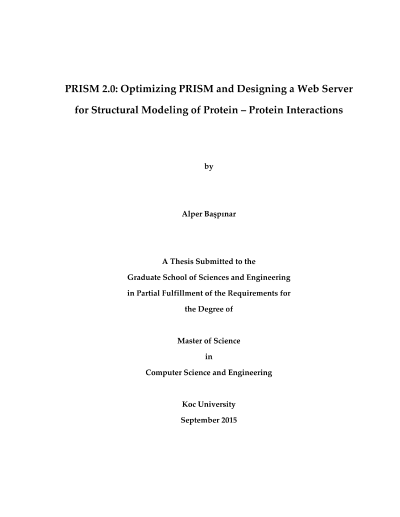 PRISM 2.0: Optimizing PRISM and Designing a Web Server for Structural Modeling of Protein – Protein Interactions

by

Alper Başpınar

A Thesis Submitted to the
Graduate School of Sciences and Engineering
in Partial Fulfillment of the Requirements for
the Degree of

Master of Science
in
Computer Science and Engineering

Koc University
September 2015